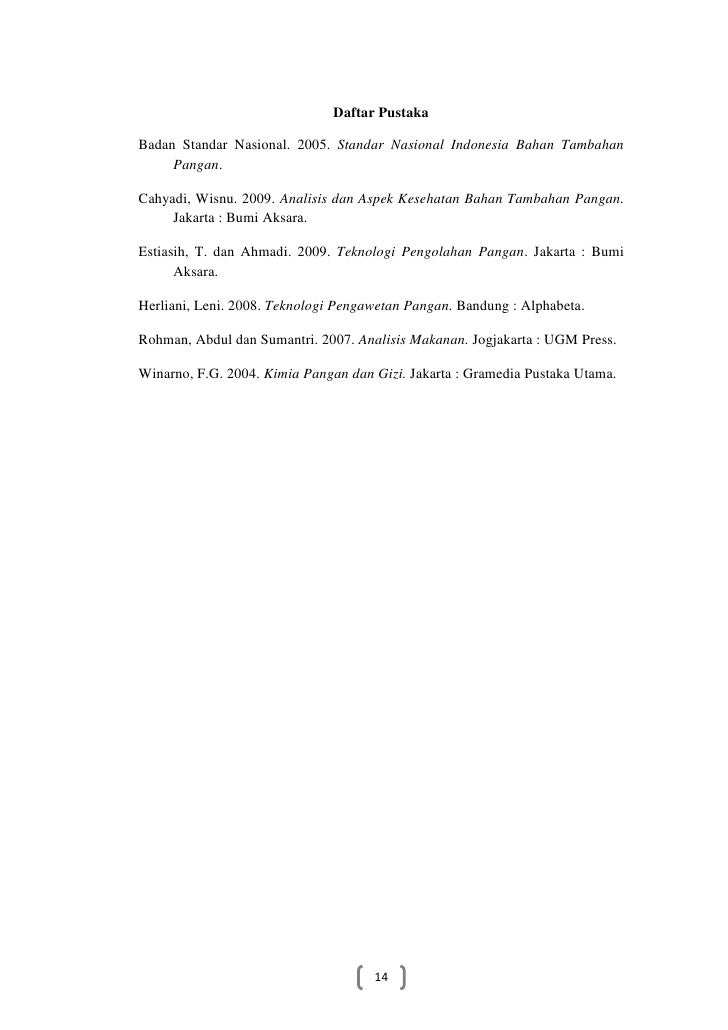 Daftar Pustaka

Badan Standar Nasional. 2005. Standar Nasional Indonesia Bahan Tambahan Pangan.

Cahyadi, Wisnu. 2009. Analisis dan Aspek Kesehatan Bahan Tambahan Pangan. Jakarta : Bumi Aksara.

Estiasih, T. dan Ahmadi. 2009. Teknologi Pengolahan Pangan. Jakarta : Bumi Aksara.

Herliani, Leni. 2008. Teknologi Pengawetan Pangan. Bandung : Alphabeta.

Rohman, Abdul dan Sumantri. 2007. Analisis Makanan. Jogjakarta : UGM Press.

Winarno, F.G. 2004. Kimia Pangan dan Gizi. Jakarta : Gramedia Pustaka Utama.

14